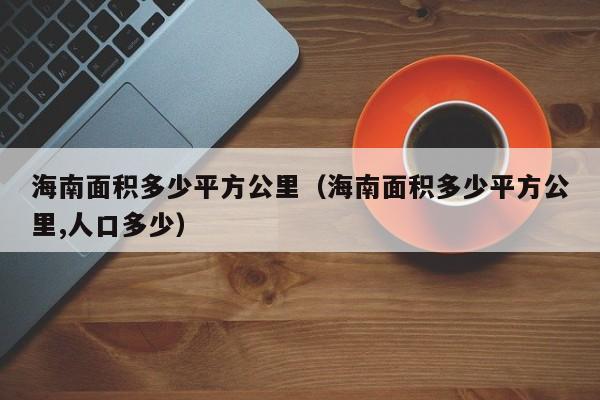 海南面积多少平方公里（海南面积多少平方公里,人口多少）